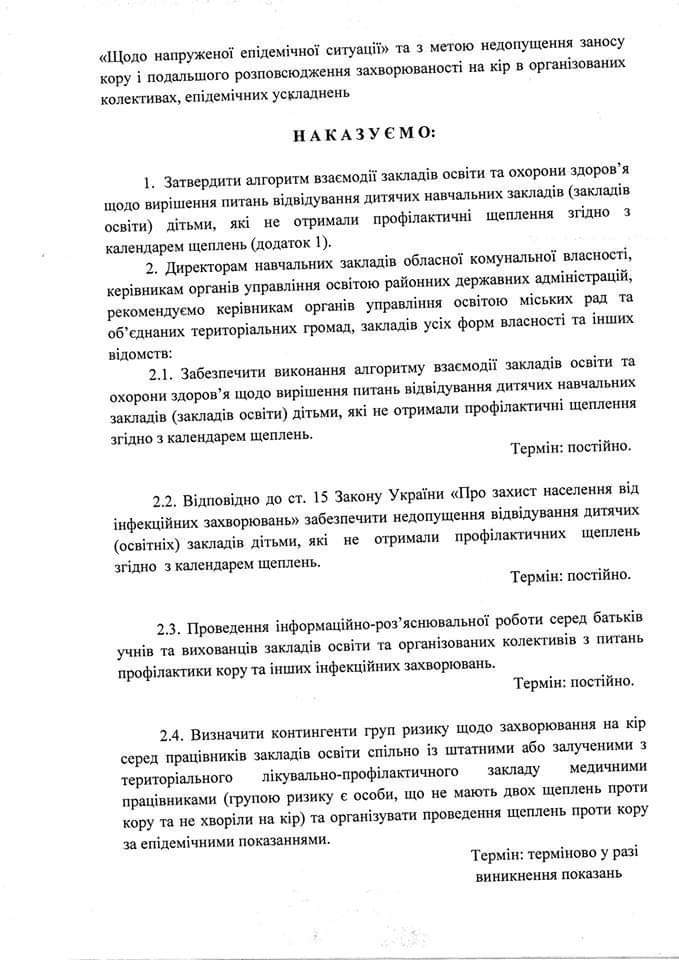 «Щодо напруженої епідемічної ситуації» та з метою недопущення заносу кору і подальшого розповсюдження захворюваності на кір в організованих колективах, епідемічних ускладнень

НАКАЗУЄМО:

1. Затвердити алгоритм взаємодії закладів освіти та охорони здоров'я щодо вирішення питань відвідування дитячих навчальних закладів (закладів освіти) дітьми, які не отримали профілактичні щеплення згідно з календарем щеплень (додаток 1).

2. Директорам навчальних закладів обласної комунальної власності, керівникам органів управління освітою районних державних адміністрацій, рекомендуємо керівникам органів управління освітою міських рад та об'єднаних територіальних громад, закладів усіх форм власності та інших відомств:

2.1. Забезпечити виконання алгоритму взаємодії закладів освіти та охорони здоров'я щодо вирішення питань відвідування дитячих навчальних закладів (закладів освіти) дітьми, які не отримали профілактичні щеплення згідно з календарем щеплень.

Термін: постійно.

2.2. Відповідно до ст. 15 Закону України «Про захист населення від інфекційних захворювань» забезпечити недопущення відвідування дитячих (освітніх) закладів дітьми, які не отримали профілактичних щеплень згідно з календарем щеплень.

Термін: постійно.

2.3. Проведення інформаційно-роз'яснювальної роботи серед батьків учнів та вихованців закладів освіти та організованих колективів з питань профілактики кору та інших інфекційних захворювань.

Термін: постійно.

2.4. Визначити контингенти груп ризику щодо захворювання на кір серед працівників закладів освіти спільно із штатними або залученими з територіального лікувально-профілактичного закладу медичними працівниками (групою ризику є особи, що не мають двох щеплень проти кору та не хворіли на кір) та організувати проведення щеплень проти кору за епідемічними показаннями.

Термін: терміново у разі виникнення показань